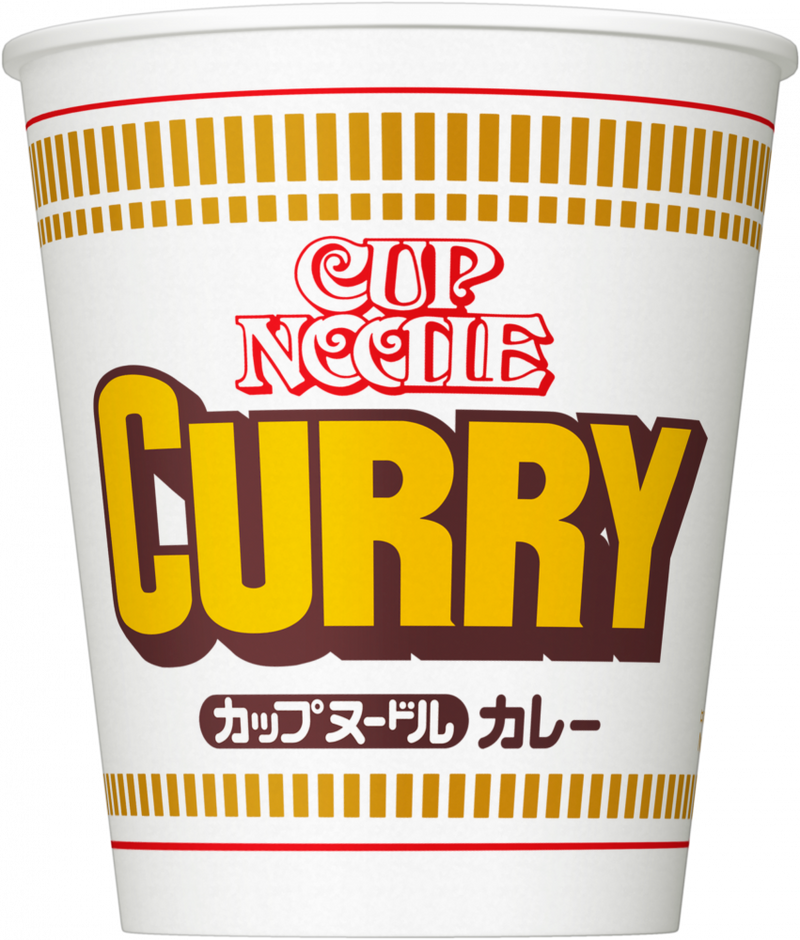 CUP NOODLE

CURRY

カップヌードル カレー